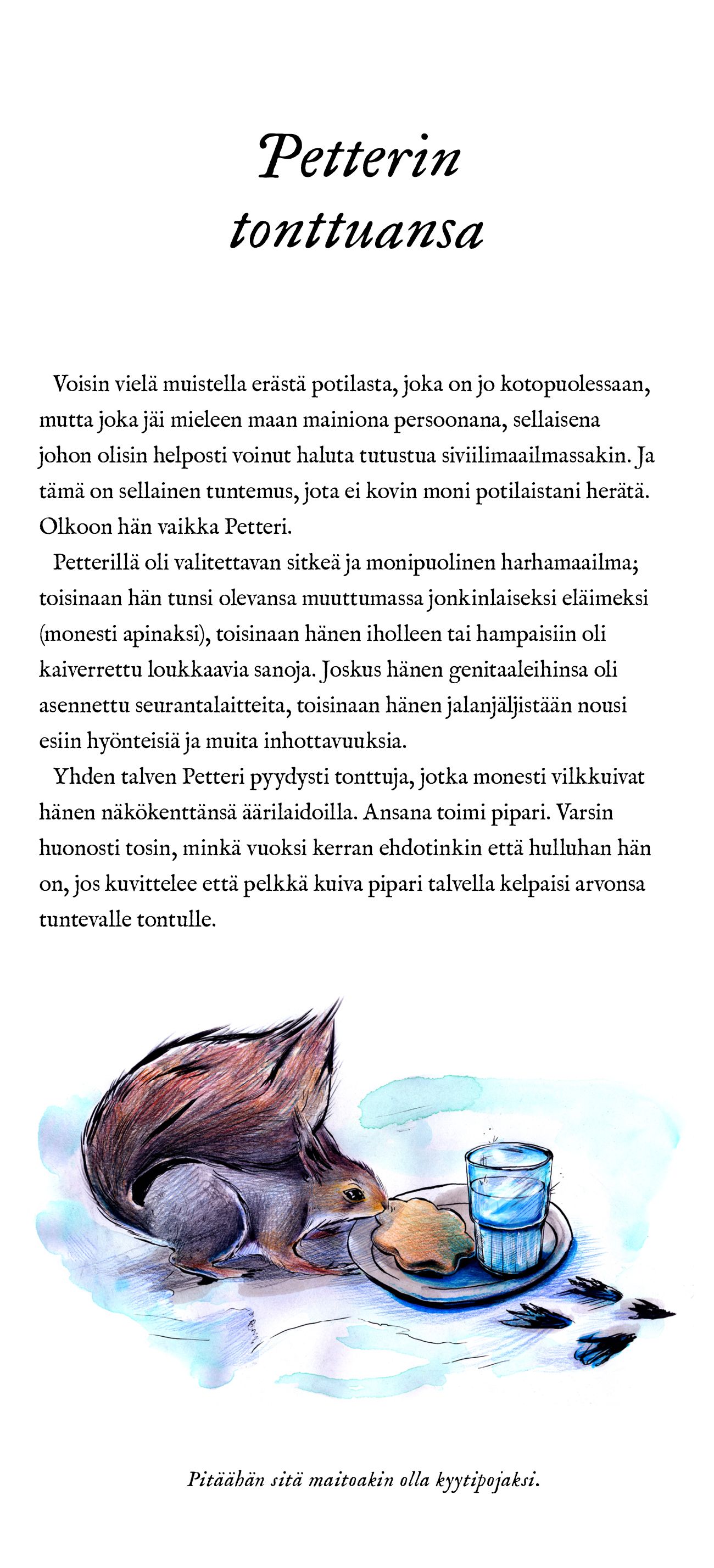 Petterin tonttuansa

Voisin vielä muistella erästä potilasta, joka on jo kotopuolessaan, mutta joka jäi mieleen maan mainiona persoonana, sellaisena johon olisin helposti voinut haluta tutustua siviilimaailmassakin. Ja tämä on sellainen tuntemus, jota ei kovin moni potilaistani herätä. Olkoon hän vaikka Petteri.

Petterillä oli valitettavan sitkeä ja monipuolinen harhamaailma; toisinaan hän tunsi olevansa muuttumassa jonkinlaiseksi eläimeksi (monesti apinaksi), toisinaan hänen iholleen tai hampaisiin oli kaiverrettu loukkaavia sanoja. Joskus hänen genitaaleihinsa oli asennettu seurantalaitteita, toisinaan hänen jalanjäljistään nousi esiin hyönteisiä ja muita inhottavuuksia.

Yhden talven Petteri pyydysti tonttuja, jotka monesti vilkkuivat hänen näkökenttänsä äärilaidoilla. Ansana toimi pipari. Varsin huonosti tosin, minkä vuoksi kerran ehdotinkin että hulluhan hän on, jos kuvittelee että pelkkä kuiva pipari talvella kelpaisi arvonsa tuntevalle tontulle.

Pitäähän sitä maitoakin olla kyytipojaksi.